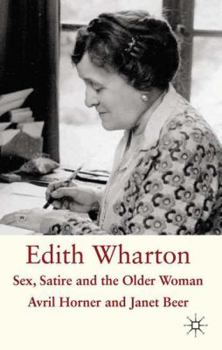 Edith Wharton

Sex, Satire and the Older Woman

Avril Horner and Janet Beer